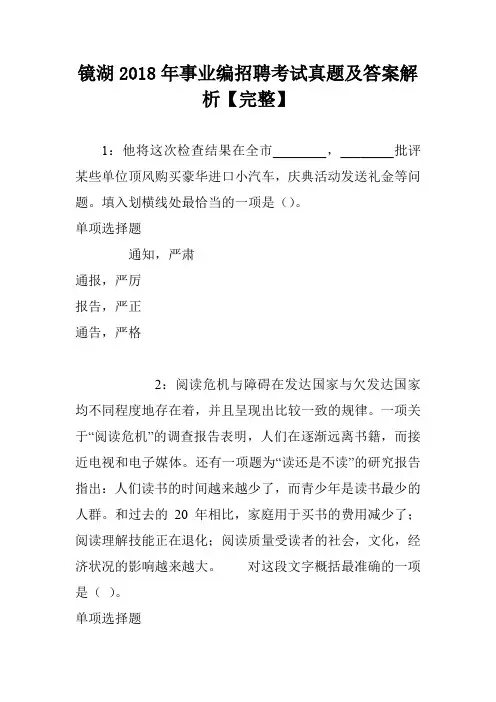 镜湖2018年事业编招聘考试真题及答案解析【完整】

1：他将这次检查结果在全市________，________批评某些单位顶风购买豪华进口小汽车，庆典活动发送礼金等问题。填入划横线处最恰当的一项是（）。

单项选择题

通知，严肃

通报，严厉

报告，严正

通告，严格

2：阅读危机与障碍在发达国家与欠发达国家均不同程度地存在着，并且呈现出比较一致的规律。一项关于“阅读危机”的调查报告表明，人们在逐渐远离书籍，而接近电视和电子媒体。还有一项题为“读还是不读”的研究报告指出：人们读书的时间越来越少了，而青少年是读书最少的人群。和过去的 20 年相比，家庭用于买书的费用减少了；阅读理解技能正在退化；阅读质量受读者的社会，文化，经济状况的影响越来越大。 对这段文字概括最准确的一项是（ ）。

单项选择题